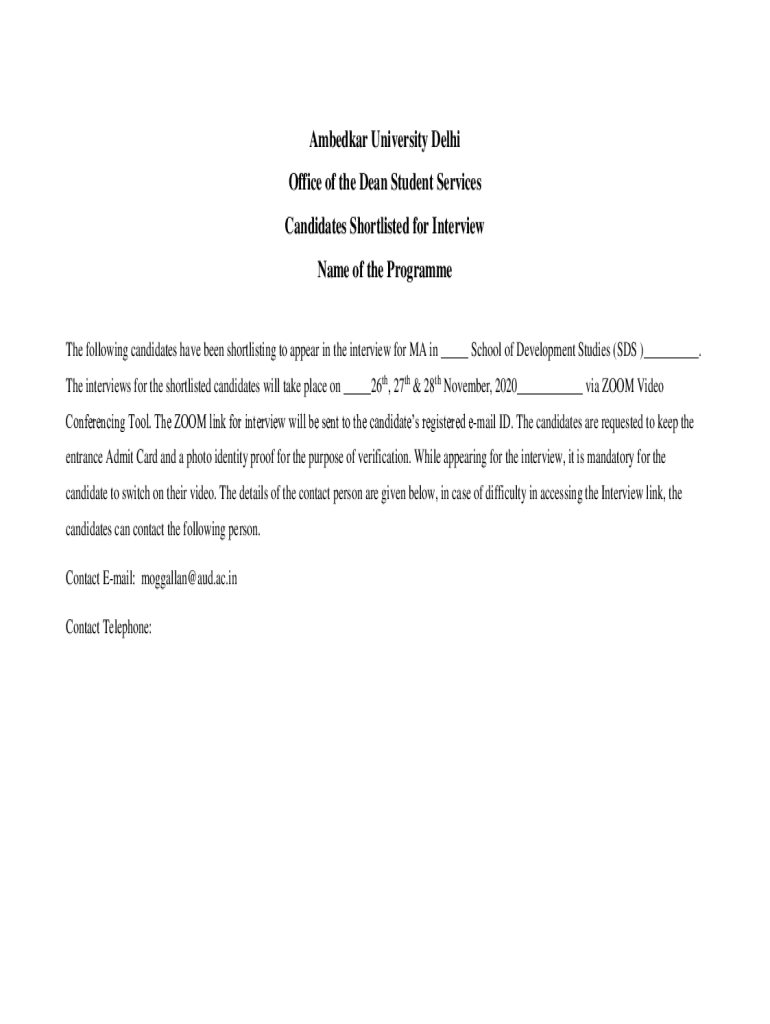 Ambedkar University Delhi

Office of the Dean Student Services

Candidates Shortlisted for Interview

Name of the Programme

The following candidates have been shortlisting to appear in the interview for MA in ____ School of Development Studies (SDS )________. The interviews for the shortlisted candidates will take place on ____26$^{th}$, 27$^{th}$ & 28$^{th}$ November, 2020__________ via ZOOM Video Conferencing Tool. The ZOOM link for interview will be sent to the candidate's registered e-mail ID. The candidates are requested to keep the entrance Admit Card and a photo identity proof for the purpose of verification. While appearing for the interview, it is mandatory for the candidate to switch on their video. The details of the contact person are given below, in case of difficulty in accessing the Interview link, the candidates can contact the following person.

Contact E-mail: moggallan@aud.ac.in

Contact Telephone: